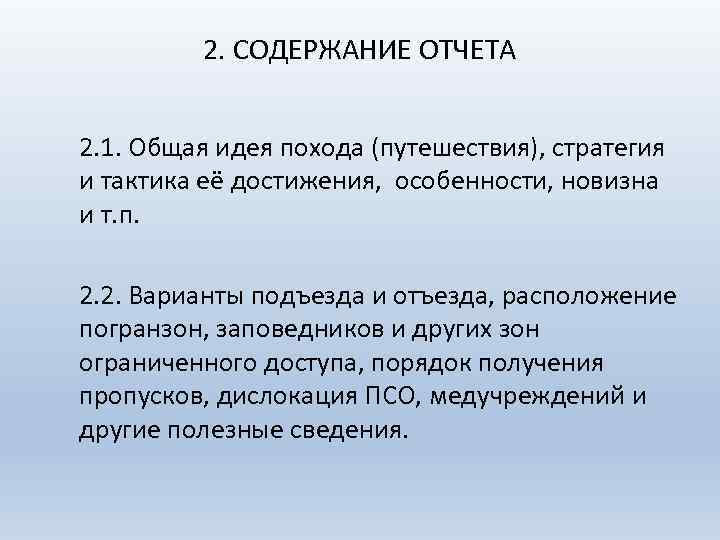 2. СОДЕРЖАНИЕ ОТЧЕТА

2.1. Общая идея похода (путешествия), стратегия и тактика её достижения, особенности, новизна и т.п.

2.2. Варианты подъезда и отъезда, расположение погранзон, заповедников и других зон ограниченного доступа, порядок получения пропусков, дислокация ПСО, медучреждений и другие полезные сведения.